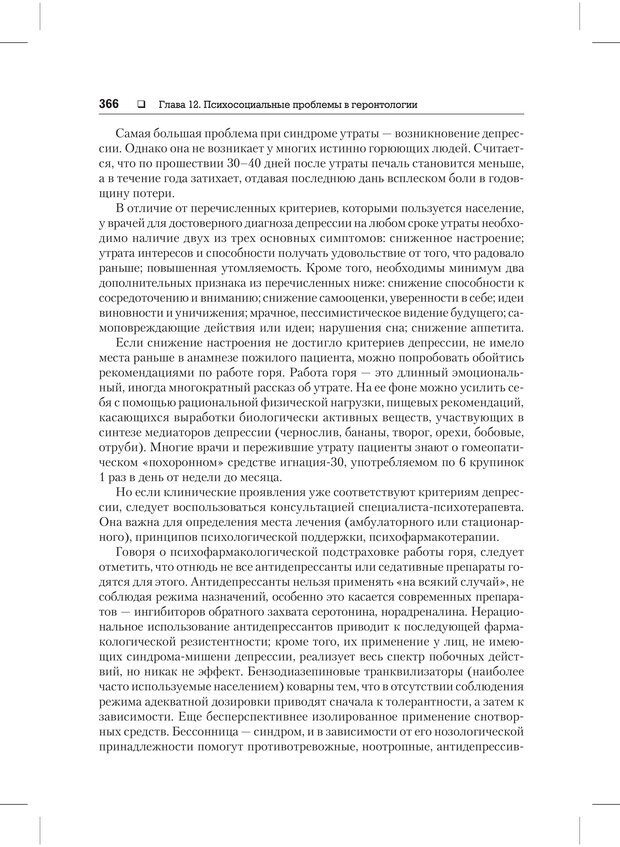 366 ❑ Глава 12. Психосоциальные проблемы в геронтологии

Самая большая проблема при синдроме утраты — возникновение депрессии. Однако она не возникает у многих истинно горюющих людей. Считается, что по прошествии 30–40 дней после утраты печаль становится меньше, а в течение года затихает, отдавая последнюю дань всплеском боли в годовщину потери.

В отличие от перечисленных критериев, которыми пользуется население, у врачей для достоверного диагноза депрессии на любом сроке утраты необходимо наличие двух из трех основных симптомов: сниженное настроение; утрата интересов и способности получать удовольствие от того, что радовало раньше; повышенная утомляемость. Кроме того, необходимы минимум два дополнительных признака из перечисленных ниже: снижение способности к сосредоточению и вниманию; снижение самооценки, уверенности в себе; идеи виновности и уничижения; мрачное, пессимистическое видение будущего; самоповреждающие действия или идеи; нарушения сна; снижение аппетита.

Если снижение настроения не достигло критериев депрессии, не имело места раньше в анамнезе пожилого пациента, можно попробовать обойтись рекомендациями по работе горя. Работа горя — это длинный эмоциональный, иногда многократный рассказ об утрате. На ее фоне можно усилить себя с помощью рациональной физической нагрузки, пищевых рекомендаций, касающихся выработки биологически активных веществ, участвующих в синтезе медиаторов депрессии (чернослив, бананы, творог, орехи, бобовые, отруби). Многие врачи и пережившие утрату пациенты знают о гомеопатическом «похоронном» средстве игнация-30, употребляемом по 6 крупинок 1 раз в день от недели до месяца.

Но если клинические проявления уже соответствуют критериям депрессии, следует воспользоваться консультацией специалиста-психотерапевта. Она важна для определения места лечения (амбулаторного или стационарного), принципов психологической поддержки, психофармакотерапии.

Говоря о психофармакологической подстраховке работы горя, следует отметить, что отнюдь не все антидепрессанты или седативные препараты годятся для этого. Антидепрессанты нельзя применять «на всякий случай», не соблюдая режима назначений, особенно это касается современных препаратов — ингибиторов обратного захвата серотонина, норадреналина. Нерациональное использование антидепрессантов приводит к последующей фармакологической резистентности; кроме того, их применение у лиц, не имеющих синдрома-мишени депрессии, реализует весь спектр побочных действий, но никак не эффект. Бензодиазепиновые транквилизаторы (наиболее часто используемые населением) коварны тем, что в отсутствии соблюдения режима адекватной дозировки приводят сначала к толерантности, а затем к зависимости. Еще бесперспективнее изолированное применение снотворных средств. Бессонница — синдром, и в зависимости от его нозологической принадлежности помогут противотревожные, ноотропные, антидепрессив-